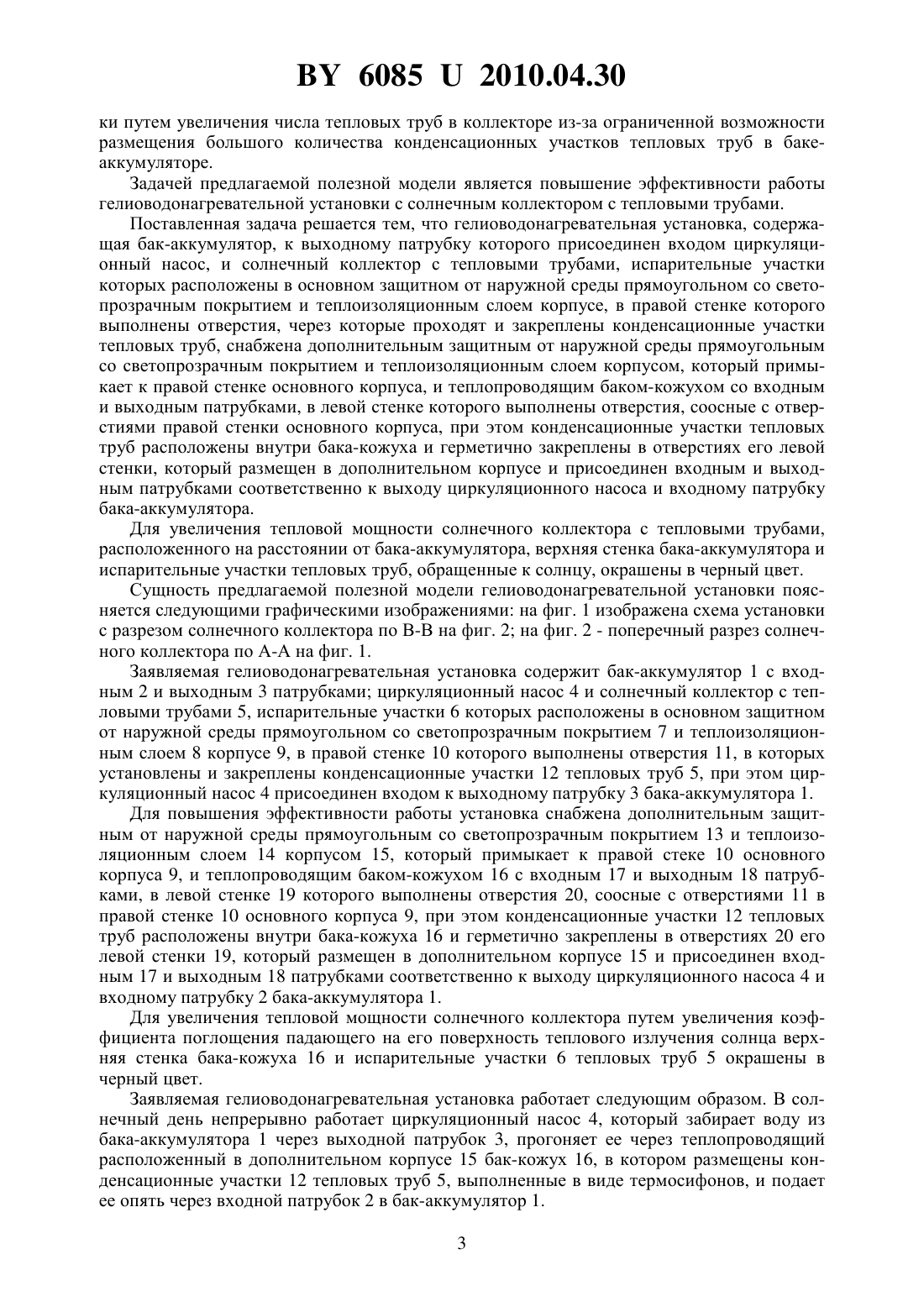 BY 6085 U 2010.04.30

ки путем увеличения числа тепловых труб в коллекторе из-за ограниченной возможности размещения большого количества конденсационных участков тепловых труб в баке-аккумуляторе.

Задачей предлагаемой полезной модели является повышение эффективности работы гелиоводонагревательной установки с солнечным коллектором с тепловыми трубами.

Поставленная задача решается тем, что гелиоводонагревательная установка, содержащая бак-аккумулятор, к выходному патрубку которого присоединен входом циркуляционный насос, и солнечный коллектор с тепловыми трубами, испарительные участки которых расположены в основном защитном от наружной среды прямоугольном со светопрозрачным покрытием и теплоизоляционным слоем корпусе, в правой стенке которого выполнены отверстия, через которые проходят и закреплены конденсационные участки тепловых труб, снабжена дополнительным защитным от наружной среды прямоугольным со светопрозрачным покрытием и теплоизоляционным слоем корпусом, который примыкает к правой стенке основного корпуса, и теплопроводящим баком-кожухом со входным и выходным патрубками, в левой стенке которого выполнены отверстия, соосные с отверстиями правой стенки основного корпуса, при этом конденсационные участки тепловых труб расположены внутри бака-кожуха и герметично закреплены в отверстиях его левой стенки, который размещен в дополнительном корпусе и присоединен входным и выходным патрубками соответственно к выходу циркуляционного насоса и входному патрубку бака-аккумулятора.

Для увеличения тепловой мощности солнечного коллектора с тепловыми трубами, расположенного на расстоянии от бака-аккумулятора, верхняя стенка бака-аккумулятора и испарительные участки тепловых труб, обращенные к солнцу, окрашены в черный цвет.

Сущность предлагаемой полезной модели гелиоводонагревательной установки поясняется следующими графическими изображениями: на фиг. 1 изображена схема установки с разрезом солнечного коллектора по В-В на фиг. 2; на фиг. 2 - поперечный разрез солнечного коллектора по А-А на фиг. 1.

Заявляемая гелиоводонагревательная установка содержит бак-аккумулятор 1 с входным 2 и выходным 3 патрубками; циркуляционный насос 4 и солнечный коллектор с тепловыми трубами 5, испарительные участки 6 которых расположены в основном защитном от наружной среды прямоугольном со светопрозрачным покрытием 7 и теплоизоляционным слоем 8 корпусе 9, в правой стенке 10 которого выполнены отверстия 11, в которых установлены и закреплены конденсационные участки 12 тепловых труб 5, при этом циркуляционный насос 4 присоединен входом к выходному патрубку 3 бака-аккумулятора 1.

Для повышения эффективности работы установка снабжена дополнительным защитным от наружной среды прямоугольным со светопрозрачным покрытием 13 и теплоизоляционным слоем 14 корпусом 15, который примыкает к правой стеке 10 основного корпуса 9, и теплопроводящим баком-кожухом 16 с входным 17 и выходным 18 патрубками, в левой стенке 19 которого выполнены отверстия 20, соосные с отверстиями 11 в правой стенке 10 основного корпуса 9, при этом конденсационные участки 12 тепловых труб расположены внутри бака-кожуха 16 и герметично закреплены в отверстиях 20 его левой стенки 19, который размещен в дополнительном корпусе 15 и присоединен входным 17 и выходным 18 патрубками соответственно к выходу циркуляционного насоса 4 и входному патрубку 2 бака-аккумулятора 1.

Для увеличения тепловой мощности солнечного коллектора путем увеличения коэффициента поглощения падающего на его поверхность теплового излучения солнца верхняя стенка бака-кожуха 16 и испарительные участки 6 тепловых труб 5 окрашены в черный цвет.

Заявляемая гелиоводонагревательная установка работает следующим образом. В солнечный день непрерывно работает циркуляционный насос 4, который забирает воду из бака-аккумулятора 1 через выходной патрубок 3, прогоняет ее через теплопроводящий расположенный в дополнительном корпусе 15 бак-кожух 16, в котором размещены конденсационные участки 12 тепловых труб 5, выполненные в виде термосифонов, и подает ее опять через входной патрубок 2 в бак-аккумулятор 1.

3